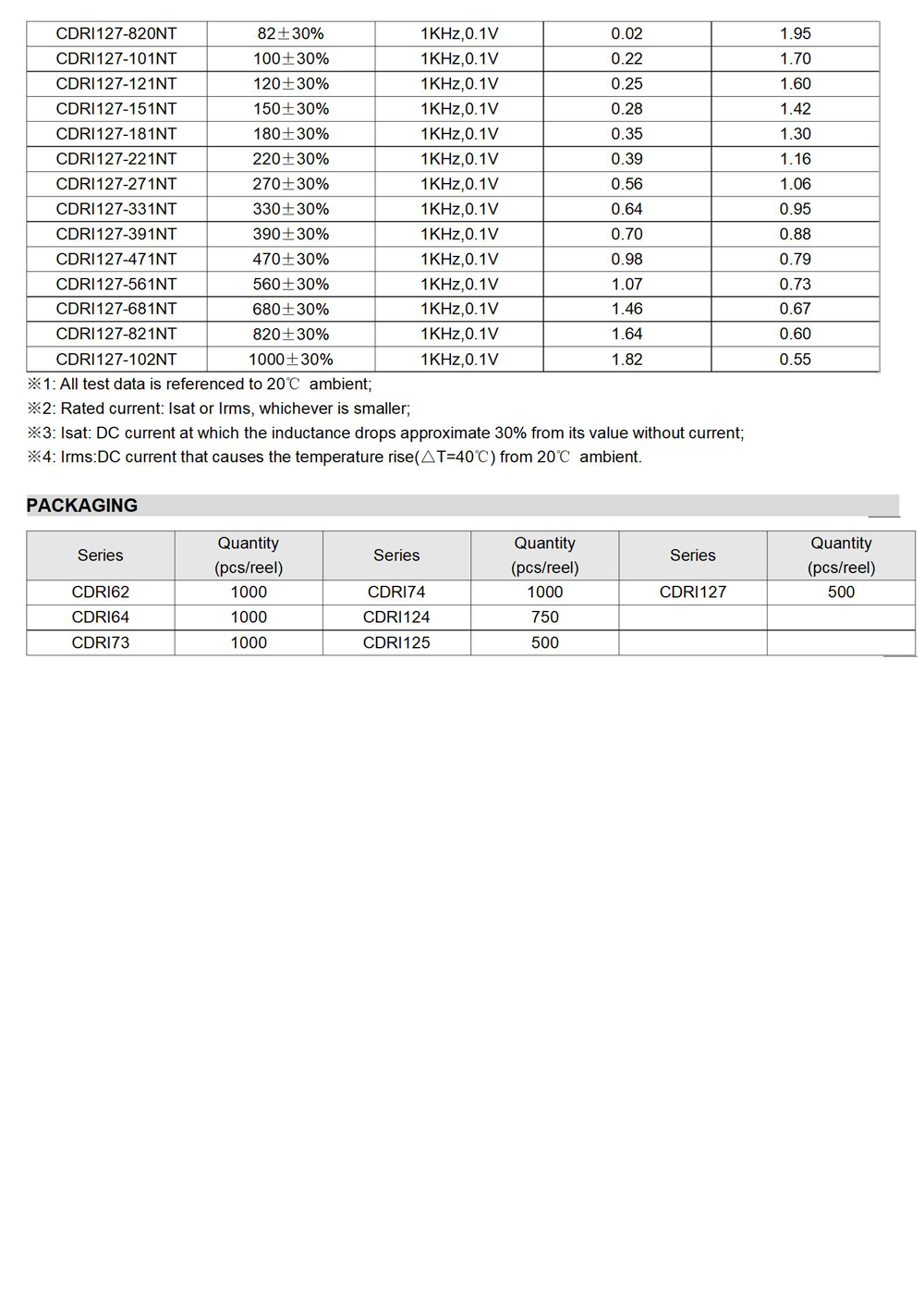 | | | | | |
|---|---|---|---|---|
| CDRI127-820NT | 82±30% | 1KHz,0.1V | 0.02 | 1.95 |
| CDRI127-101NT | 100±30% | 1KHz,0.1V | 0.22 | 1.70 |
| CDRI127-121NT | 120±30% | 1KHz,0.1V | 0.25 | 1.60 |
| CDRI127-151NT | 150±30% | 1KHz,0.1V | 0.28 | 1.42 |
| CDRI127-181NT | 180±30% | 1KHz,0.1V | 0.35 | 1.30 |
| CDRI127-221NT | 220±30% | 1KHz,0.1V | 0.39 | 1.16 |
| CDRI127-271NT | 270±30% | 1KHz,0.1V | 0.56 | 1.06 |
| CDRI127-331NT | 330±30% | 1KHz,0.1V | 0.64 | 0.95 |
| CDRI127-391NT | 390±30% | 1KHz,0.1V | 0.70 | 0.88 |
| CDRI127-471NT | 470±30% | 1KHz,0.1V | 0.98 | 0.79 |
| CDRI127-561NT | 560±30% | 1KHz,0.1V | 1.07 | 0.73 |
| CDRI127-681NT | 680±30% | 1KHz,0.1V | 1.46 | 0.67 |
| CDRI127-821NT | 820±30% | 1KHz,0.1V | 1.64 | 0.60 |
| CDRI127-102NT | 1000±30% | 1KHz,0.1V | 1.82 | 0.55 |

※1: All test data is referenced to 20℃ ambient;
※2: Rated current: Isat or Irms, whichever is smaller;
※3: Isat: DC current at which the inductance drops approximate 30% from its value without current;
※4: Irms:DC current that causes the temperature rise(△T=40℃) from 20℃ ambient.

PACKAGING

| Series | Quantity (pcs/reel) | Series | Quantity (pcs/reel) | Series | Quantity (pcs/reel) |
|---|---|---|---|---|---|
| CDRI62 | 1000 | CDRI74 | 1000 | CDRI127 | 500 |
| CDRI64 | 1000 | CDRI124 | 750 | | |
| CDRI73 | 1000 | CDRI125 | 500 | | |